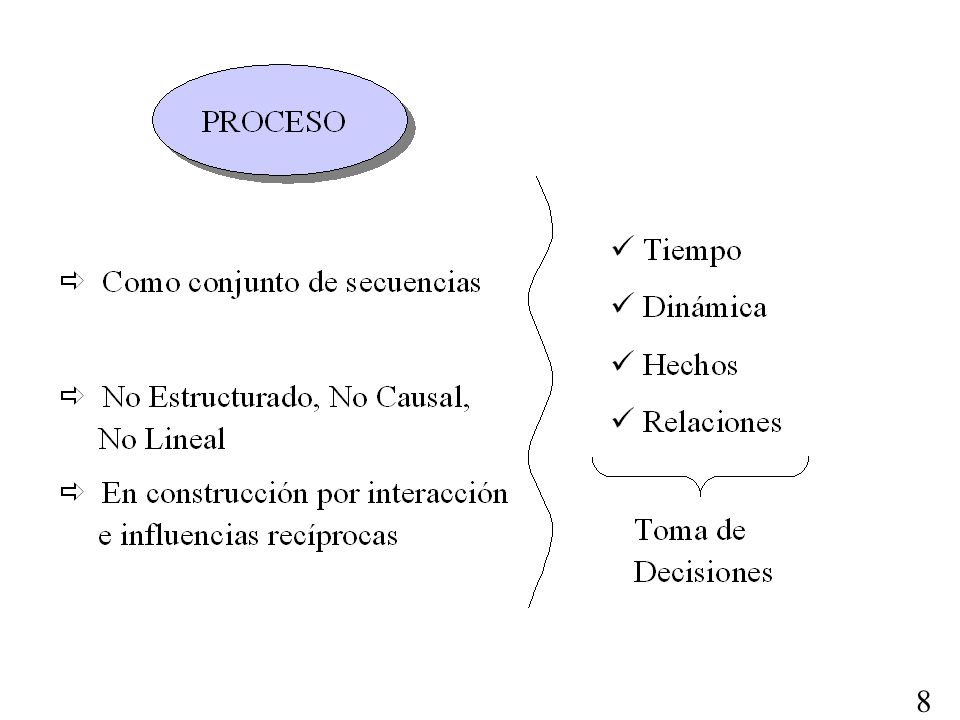 PROCESO

⇨ Como conjunto de secuencias

⇨ No Estructurado, No Causal, No Lineal

⇨ En construcción por interacción e influencias recíprocas

✓ Tiempo
✓ Dinámica
✓ Hechos
✓ Relaciones

Toma de Decisiones

8